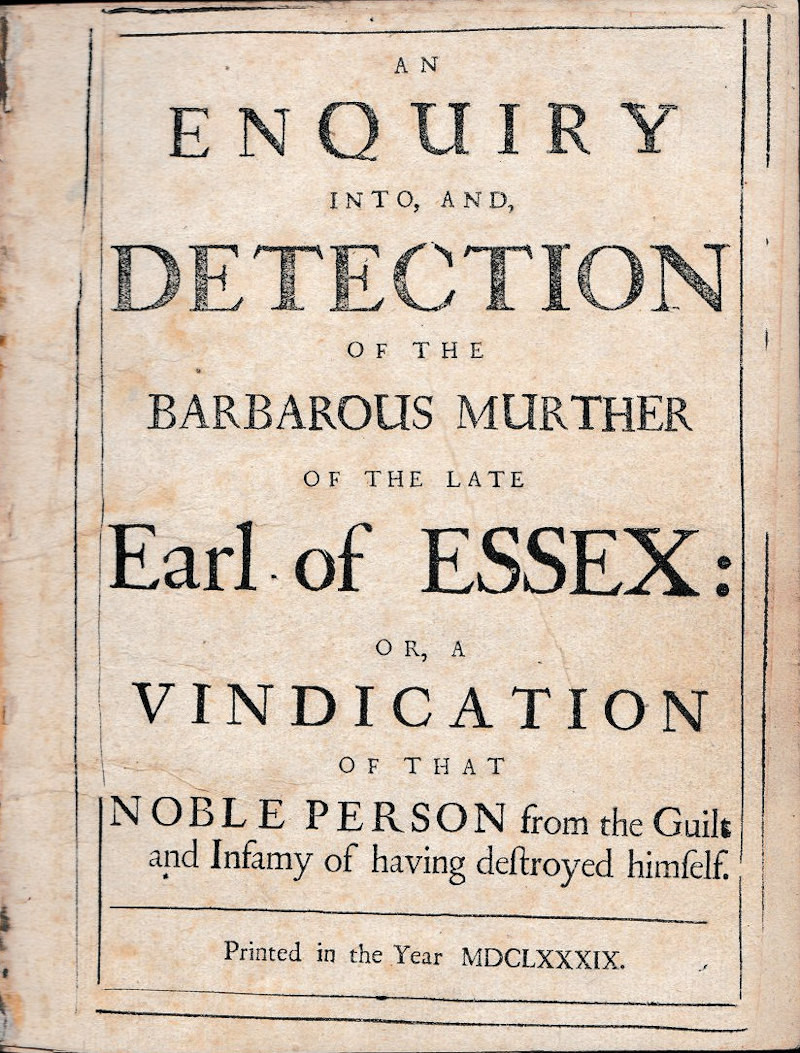 AN

ENQUIRY

INTO, AND,

DETECTION

OF THE

BARBAROUS MURTHER

OF THE LATE

Earl of ESSEX:

OR, A

VINDICATION

OF THAT

NOBLE PERSON from the Guilt and Infamy of having deſtroyed himſelf.

Printed in the Year MDCLXXXIX.